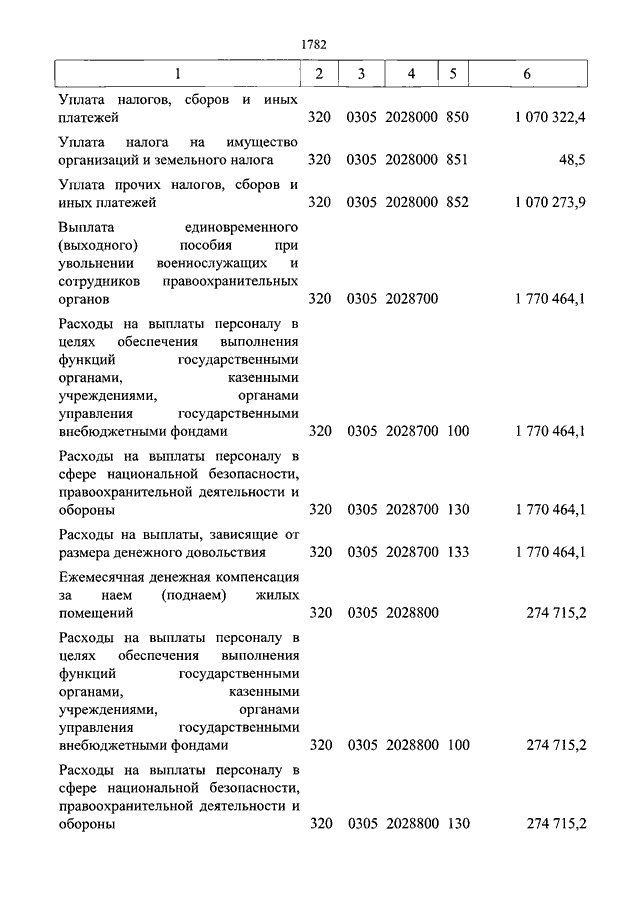 1782

| 1 | 2 | 3 | 4 | 5 | 6 |
|---|---|---|---|---|---|
| Уплата налогов, сборов и иных платежей | 320 | 0305 | 2028000 | 850 | 1 070 322,4 |
| Уплата налога на имущество организаций и земельного налога | 320 | 0305 | 2028000 | 851 | 48,5 |
| Уплата прочих налогов, сборов и иных платежей | 320 | 0305 | 2028000 | 852 | 1 070 273,9 |
| Выплата единовременного (выходного) пособия при увольнении военнослужащих и сотрудников правоохранительных органов | 320 | 0305 | 2028700 | | 1 770 464,1 |
| Расходы на выплаты персоналу в целях обеспечения выполнения функций государственными органами, казенными учреждениями, органами управления государственными внебюджетными фондами | 320 | 0305 | 2028700 | 100 | 1 770 464,1 |
| Расходы на выплаты персоналу в сфере национальной безопасности, правоохранительной деятельности и обороны | 320 | 0305 | 2028700 | 130 | 1 770 464,1 |
| Расходы на выплаты, зависящие от размера денежного довольствия | 320 | 0305 | 2028700 | 133 | 1 770 464,1 |
| Ежемесячная денежная компенсация за наем (поднаем) жилых помещений | 320 | 0305 | 2028800 | | 274 715,2 |
| Расходы на выплаты персоналу в целях обеспечения выполнения функций государственными органами, казенными учреждениями, органами управления государственными внебюджетными фондами | 320 | 0305 | 2028800 | 100 | 274 715,2 |
| Расходы на выплаты персоналу в сфере национальной безопасности, правоохранительной деятельности и обороны | 320 | 0305 | 2028800 | 130 | 274 715,2 |